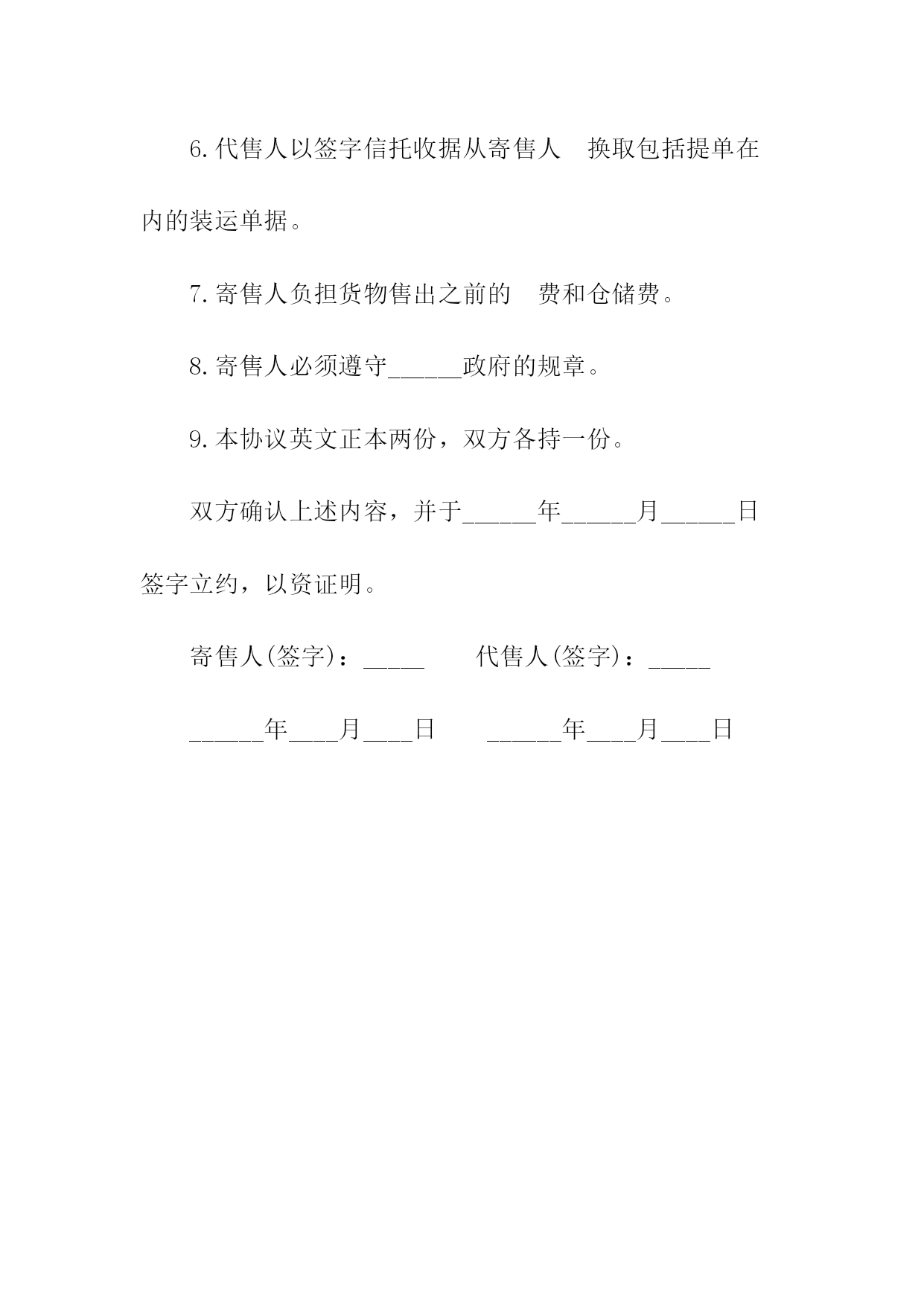 6.代售人以签字信托收据从寄售人 换取包括提单在内的装运单据。

7.寄售人负担货物售出之前的 费和仓储费。

8.寄售人必须遵守______政府的规章。

9.本协议英文正本两份，双方各持一份。

双方确认上述内容，并于______年______月______日签字立约，以资证明。

寄售人(签字)：_____ 代售人(签字)：_____

______年____月____日 ______年____月____日